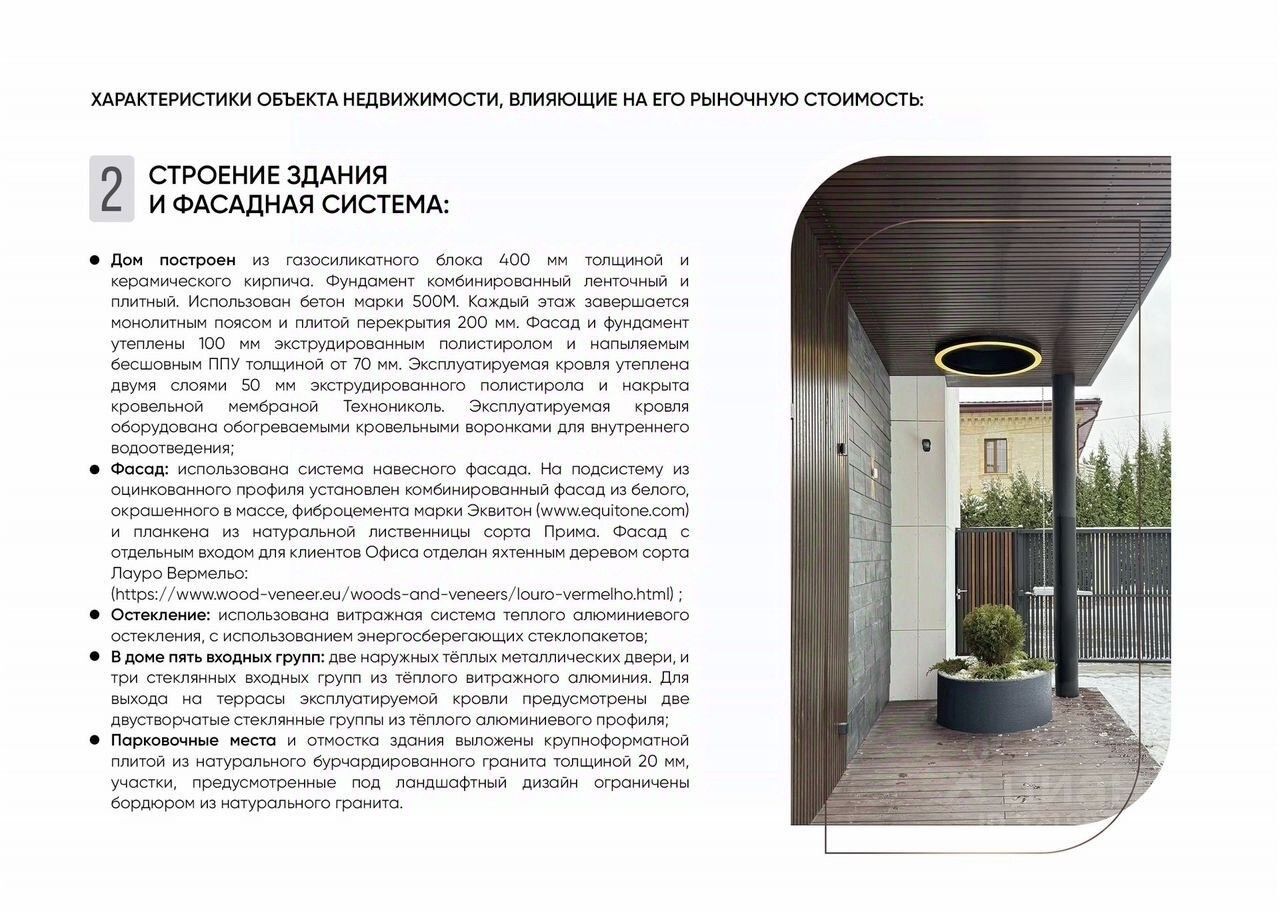 ХАРАКТЕРИСТИКИ ОБЪЕКТА НЕДВИЖИМОСТИ, ВЛИЯЮЩИЕ НА ЕГО РЫНОЧНУЮ СТОИМОСТЬ:

2

СТРОЕНИЕ ЗДАНИЯ
И ФАСАДНАЯ СИСТЕМА:

• Дом построен из газосиликатного блока 400 мм толщиной и керамического кирпича. Фундамент комбинированный ленточный и плитный. Использован бетон марки 500М. Каждый этаж завершается монолитным поясом и плитой перекрытия 200 мм. Фасад и фундамент утеплены 100 мм экструдированным полистиролом и напыляемым бесшовным ППУ толщиной от 70 мм. Эксплуатируемая кровля утеплена двумя слоями 50 мм экструдированного полистирола и накрыта кровельной мембраной Технониколь. Эксплуатируемая кровля оборудована обогреваемыми кровельными воронками для внутреннего водоотведения;
• Фасад: использована система навесного фасада. На подсистему из оцинкованного профиля установлен комбинированный фасад из белого, окрашенного в массе, фиброцемента марки Эквитон (www.equitone.com) и планкена из натуральной лиственницы сорта Прима. Фасад с отдельным входом для клиентов Офиса отделан яхтенным деревом сорта Лауро Вермельо: (https://www.wood-veneer.eu/woods-and-veneers/louro-vermelho.html) ;
• Остекление: использована витражная система теплого алюминиевого остекления, с использованием энергосберегающих стеклопакетов;
• В доме пять входных групп: две наружных тёплых металлических двери, и три стеклянных входных групп из тёплого витражного алюминия. Для выхода на террасы эксплуатируемой кровли предусмотрены две двустворчатые стеклянные группы из тёплого алюминиевого профиля;
• Парковочные места и отмостка здания выложены крупноформатной плитой из натурального бурчардированного гранита толщиной 20 мм, участки, предусмотренные под ландшафтный дизайн ограничены бордюром из натурального гранита.